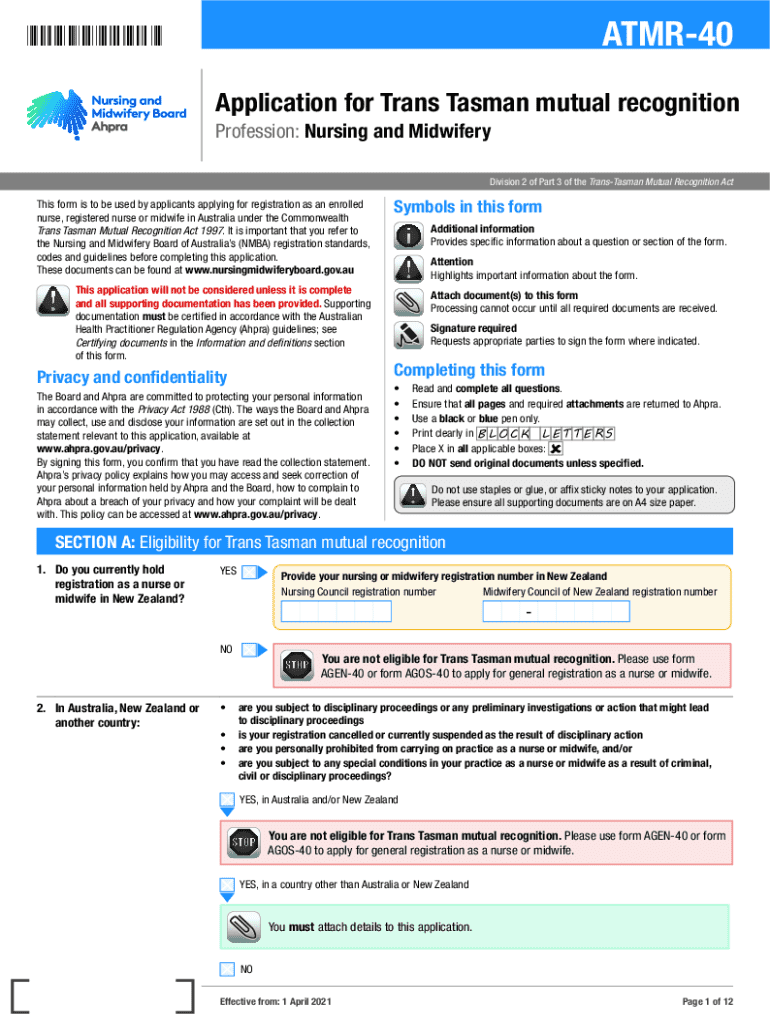 ATMR-40

Nursing and Midwifery Board Ahpra

Application for Trans Tasman mutual recognition

Profession: Nursing and Midwifery

Division 2 of Part 3 of the Trans-Tasman Mutual Recognition Act

This form is to be used by applicants applying for registration as an enrolled nurse, registered nurse or midwife in Australia under the Commonwealth Trans Tasman Mutual Recognition Act 1997. It is important that you refer to the Nursing and Midwifery Board of Australia's (NMBA) registration standards, codes and guidelines before completing this application.
These documents can be found at www.nursingmidwiferyboard.gov.au

This application will not be considered unless it is complete and all supporting documentation has been provided. Supporting documentation must be certified in accordance with the Australian Health Practitioner Regulation Agency (Ahpra) guidelines; see Certifying documents in the Information and definitions section of this form.

Privacy and confidentiality

The Board and Ahpra are committed to protecting your personal information in accordance with the Privacy Act 1988 (Cth). The ways the Board and Ahpra may collect, use and disclose your information are set out in the collection statement relevant to this application, available at www.ahpra.gov.au/privacy.
By signing this form, you confirm that you have read the collection statement. Ahpra's privacy policy explains how you may access and seek correction of your personal information held by Ahpra and the Board, how to complain to Ahpra about a breach of your privacy and how your complaint will be dealt with. This policy can be accessed at www.ahpra.gov.au/privacy.

Symbols in this form

Additional information
Provides specific information about a question or section of the form.

Attention
Highlights important information about the form.

Attach document(s) to this form
Processing cannot occur until all required documents are received.

Signature required
Requests appropriate parties to sign the form where indicated.

Completing this form

• Read and complete all questions.
• Ensure that all pages and required attachments are returned to Ahpra.
• Use a black or blue pen only.
• Print clearly in BLOCK LETTERS
• Place X in all applicable boxes: X
• DO NOT send original documents unless specified.

Do not use staples or glue, or affix sticky notes to your application. Please ensure all supporting documents are on A4 size paper.

SECTION A: Eligibility for Trans Tasman mutual recognition

1. Do you currently hold registration as a nurse or midwife in New Zealand?

YES

Provide your nursing or midwifery registration number in New Zealand
Nursing Council registration number
Midwifery Council of New Zealand registration number
-

NO

STOP
You are not eligible for Trans Tasman mutual recognition. Please use form AGEN-40 or form AGOS-40 to apply for general registration as a nurse or midwife.

2. In Australia, New Zealand or another country:

• are you subject to disciplinary proceedings or any preliminary investigations or action that might lead to disciplinary proceedings
• is your registration cancelled or currently suspended as the result of disciplinary action
• are you personally prohibited from carrying on practice as a nurse or midwife, and/or
• are you subject to any special conditions in your practice as a nurse or midwife as a result of criminal, civil or disciplinary proceedings?

YES, in Australia and/or New Zealand

STOP
You are not eligible for Trans Tasman mutual recognition. Please use form AGEN-40 or form AGOS-40 to apply for general registration as a nurse or midwife.

YES, in a country other than Australia or New Zealand

You must attach details to this application.

NO

Effective from: 1 April 2021
Page 1 of 12